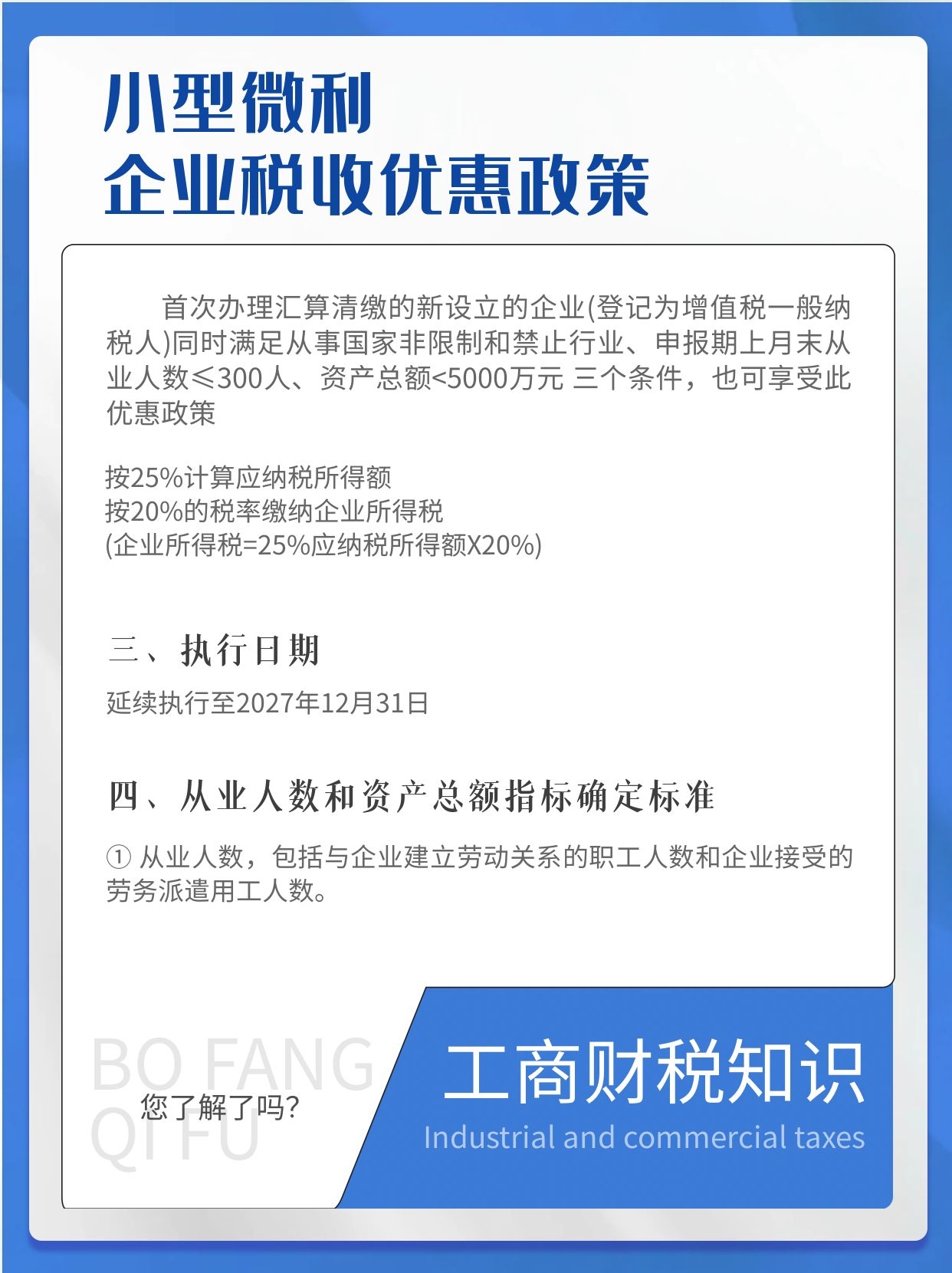 小型微利
企业税收优惠政策

首次办理汇算清缴的新设立的企业(登记为增值税一般纳税人)同时满足从事国家非限制和禁止行业、申报期上月末从业人数≤300人、资产总额<5000万元 三个条件，也可享受此优惠政策

按25%计算应纳税所得额
按20%的税率缴纳企业所得税
(企业所得税=25%应纳税所得额X20%)

三、执行日期

延续执行至2027年12月31日

四、从业人数和资产总额指标确定标准

① 从业人数，包括与企业建立劳动关系的职工人数和企业接受的劳务派遣用工人数。

BO FANG QI FU

您了解了吗?

工商财税知识

Industrial and commercial taxes